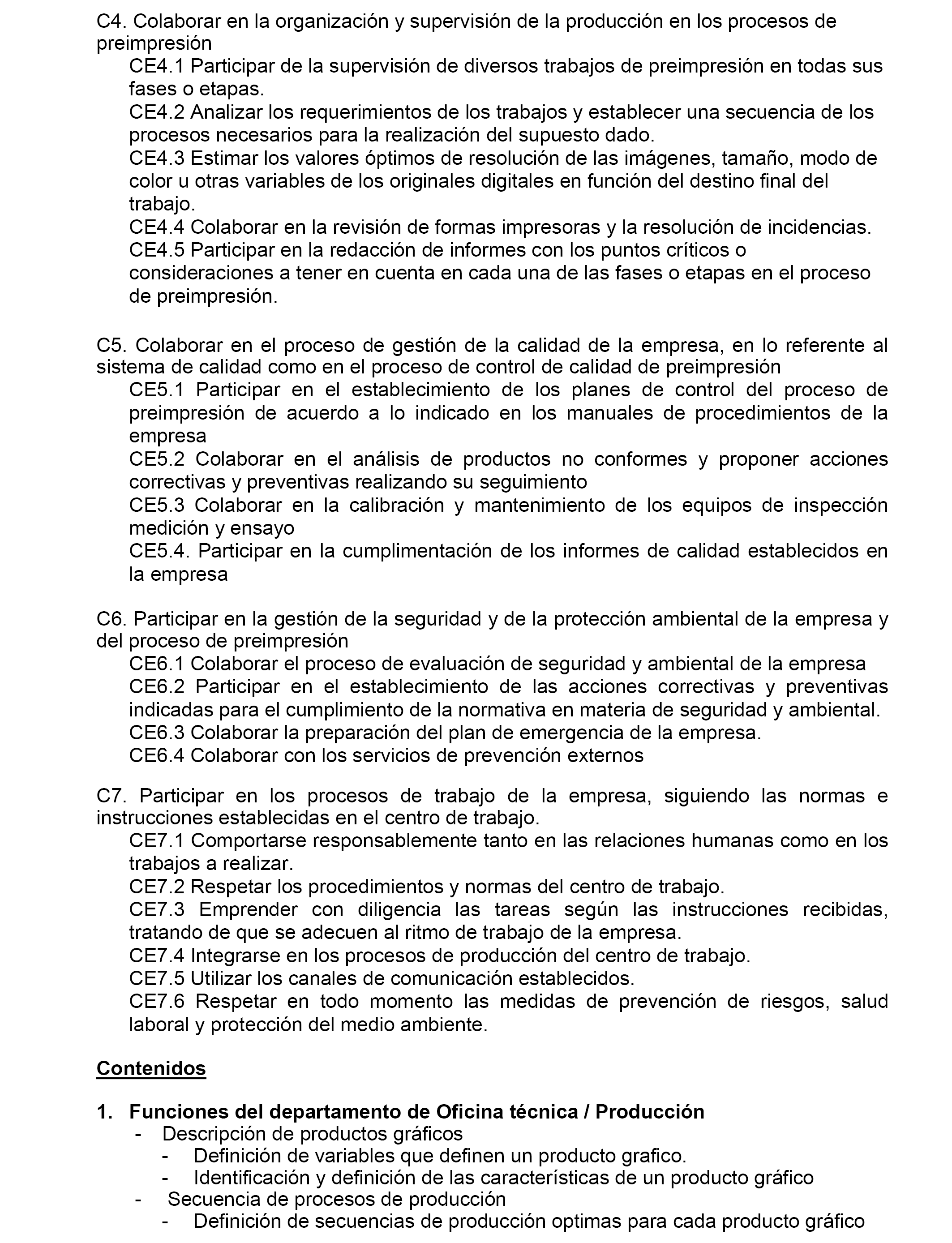 C4. Colaborar en la organización y supervisión de la producción en los procesos de preimpresión

CE4.1 Participar de la supervisión de diversos trabajos de preimpresión en todas sus fases o etapas.

CE4.2 Analizar los requerimientos de los trabajos y establecer una secuencia de los procesos necesarios para la realización del supuesto dado.

CE4.3 Estimar los valores óptimos de resolución de las imágenes, tamaño, modo de color u otras variables de los originales digitales en función del destino final del trabajo.

CE4.4 Colaborar en la revisión de formas impresoras y la resolución de incidencias.

CE4.5 Participar en la redacción de informes con los puntos críticos o consideraciones a tener en cuenta en cada una de las fases o etapas en el proceso de preimpresión.

C5. Colaborar en el proceso de gestión de la calidad de la empresa, en lo referente al sistema de calidad como en el proceso de control de calidad de preimpresión

CE5.1 Participar en el establecimiento de los planes de control del proceso de preimpresión de acuerdo a lo indicado en los manuales de procedimientos de la empresa

CE5.2 Colaborar en el análisis de productos no conformes y proponer acciones correctivas y preventivas realizando su seguimiento

CE5.3 Colaborar en la calibración y mantenimiento de los equipos de inspección medición y ensayo

CE5.4. Participar en la cumplimentación de los informes de calidad establecidos en la empresa

C6. Participar en la gestión de la seguridad y de la protección ambiental de la empresa y del proceso de preimpresión

CE6.1 Colaborar el proceso de evaluación de seguridad y ambiental de la empresa

CE6.2 Participar en el establecimiento de las acciones correctivas y preventivas indicadas para el cumplimiento de la normativa en materia de seguridad y ambiental.

CE6.3 Colaborar la preparación del plan de emergencia de la empresa.

CE6.4 Colaborar con los servicios de prevención externos

C7. Participar en los procesos de trabajo de la empresa, siguiendo las normas e instrucciones establecidas en el centro de trabajo.

CE7.1 Comportarse responsablemente tanto en las relaciones humanas como en los trabajos a realizar.

CE7.2 Respetar los procedimientos y normas del centro de trabajo.

CE7.3 Emprender con diligencia las tareas según las instrucciones recibidas, tratando de que se adecuen al ritmo de trabajo de la empresa.

CE7.4 Integrarse en los procesos de producción del centro de trabajo.

CE7.5 Utilizar los canales de comunicación establecidos.

CE7.6 Respetar en todo momento las medidas de prevención de riesgos, salud laboral y protección del medio ambiente.

Contenidos

1. Funciones del departamento de Oficina técnica / Producción
- Descripción de productos gráficos
- Definición de variables que definen un producto grafico.
- Identificación y definición de las características de un producto gráfico
- Secuencia de procesos de producción
- Definición de secuencias de producción optimas para cada producto gráfico